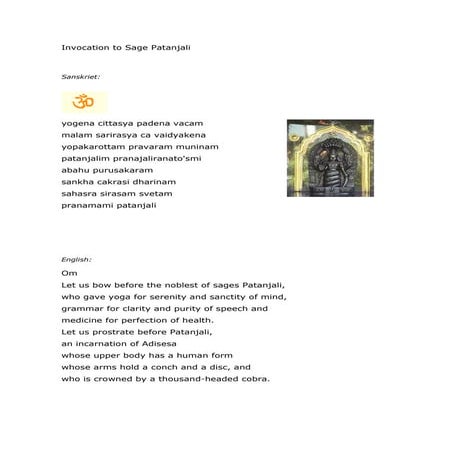 Invocation to Sage Patanjali

Sanskriet:

ॐ

yogena cittasya padena vacam
malam sarirasya ca vaidyakena
yopakarottam pravaram muninam
patanjalim pranajaliranato'smi
abahu purusakaram
sankha cakrasi dharinam
sahasra sirasam svetam
pranamami patanjali

English:

Om
Let us bow before the noblest of sages Patanjali,
who gave yoga for serenity and sanctity of mind,
grammar for clarity and purity of speech and
medicine for perfection of health.
Let us prostrate before Patanjali,
an incarnation of Adisesa
whose upper body has a human form
whose arms hold a conch and a disc, and
who is crowned by a thousand-headed cobra.